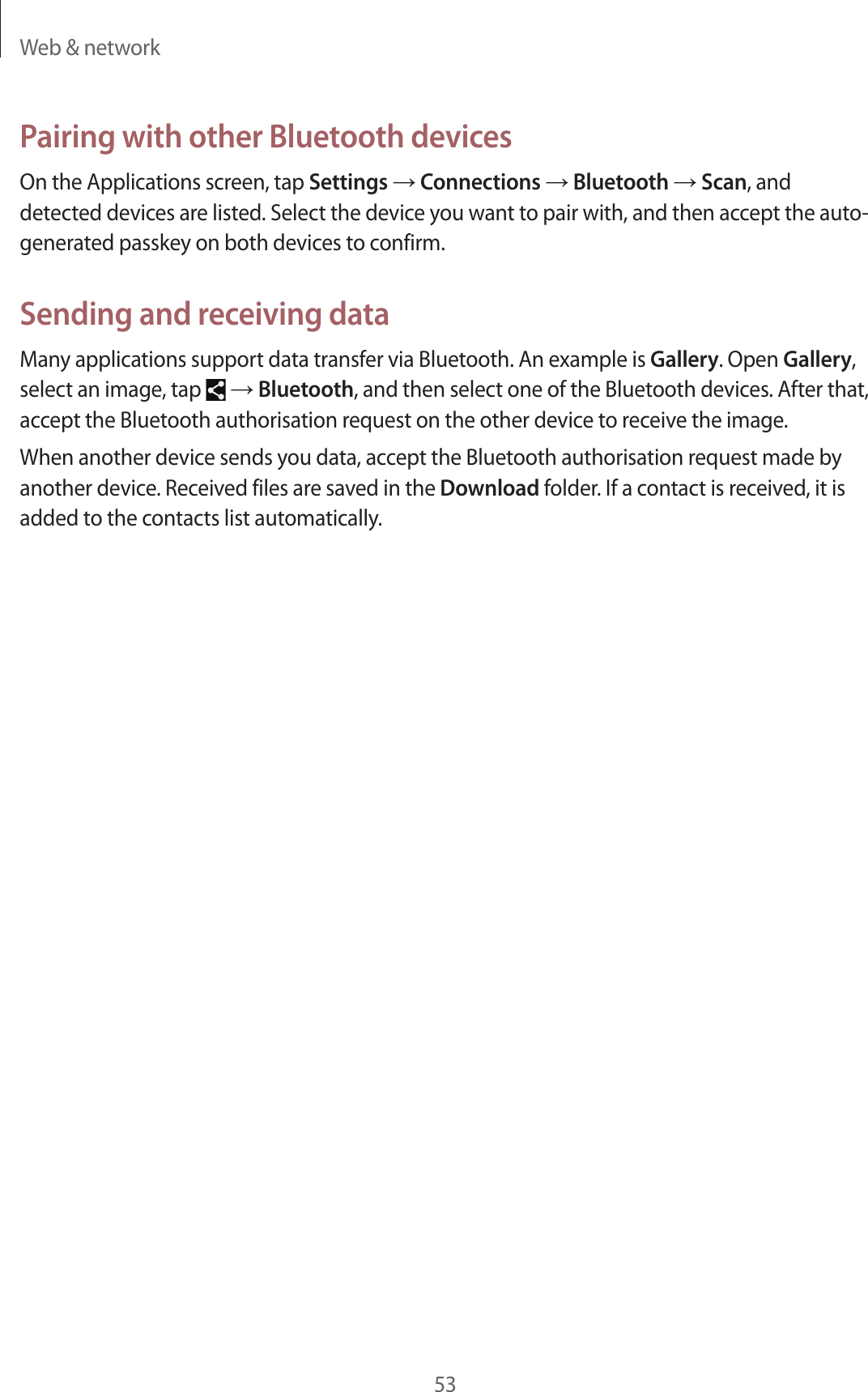 Web & network

Pairing with other Bluetooth devices

On the Applications screen, tap Settings → Connections → Bluetooth → Scan, and detected devices are listed. Select the device you want to pair with, and then accept the auto-generated passkey on both devices to confirm.

Sending and receiving data

Many applications support data transfer via Bluetooth. An example is Gallery. Open Gallery, select an image, tap → Bluetooth, and then select one of the Bluetooth devices. After that, accept the Bluetooth authorisation request on the other device to receive the image.

When another device sends you data, accept the Bluetooth authorisation request made by another device. Received files are saved in the Download folder. If a contact is received, it is added to the contacts list automatically.

53